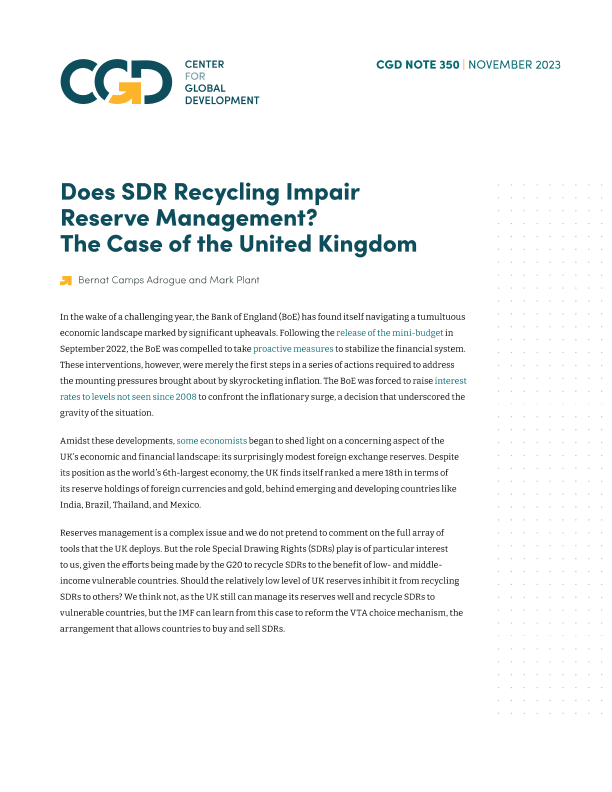 CGD CENTER FOR GLOBAL DEVELOPMENT

CGD NOTE 350 | NOVEMBER 2023

Does SDR Recycling Impair Reserve Management? The Case of the United Kingdom

Bernat Camps Adrogue and Mark Plant

In the wake of a challenging year, the Bank of England (BoE) has found itself navigating a tumultuous economic landscape marked by significant upheavals. Following the release of the mini-budget in September 2022, the BoE was compelled to take proactive measures to stabilize the financial system. These interventions, however, were merely the first steps in a series of actions required to address the mounting pressures brought about by skyrocketing inflation. The BoE was forced to raise interest rates to levels not seen since 2008 to confront the inflationary surge, a decision that underscored the gravity of the situation.

Amidst these developments, some economists began to shed light on a concerning aspect of the UK's economic and financial landscape: its surprisingly modest foreign exchange reserves. Despite its position as the world's 6th-largest economy, the UK finds itself ranked a mere 18th in terms of its reserve holdings of foreign currencies and gold, behind emerging and developing countries like India, Brazil, Thailand, and Mexico.

Reserves management is a complex issue and we do not pretend to comment on the full array of tools that the UK deploys. But the role Special Drawing Rights (SDRs) play is of particular interest to us, given the efforts being made by the G20 to recycle SDRs to the benefit of low- and middle-income vulnerable countries. Should the relatively low level of UK reserves inhibit it from recycling SDRs to others? We think not, as the UK still can manage its reserves well and recycle SDRs to vulnerable countries, but the IMF can learn from this case to reform the VTA choice mechanism, the arrangement that allows countries to buy and sell SDRs.